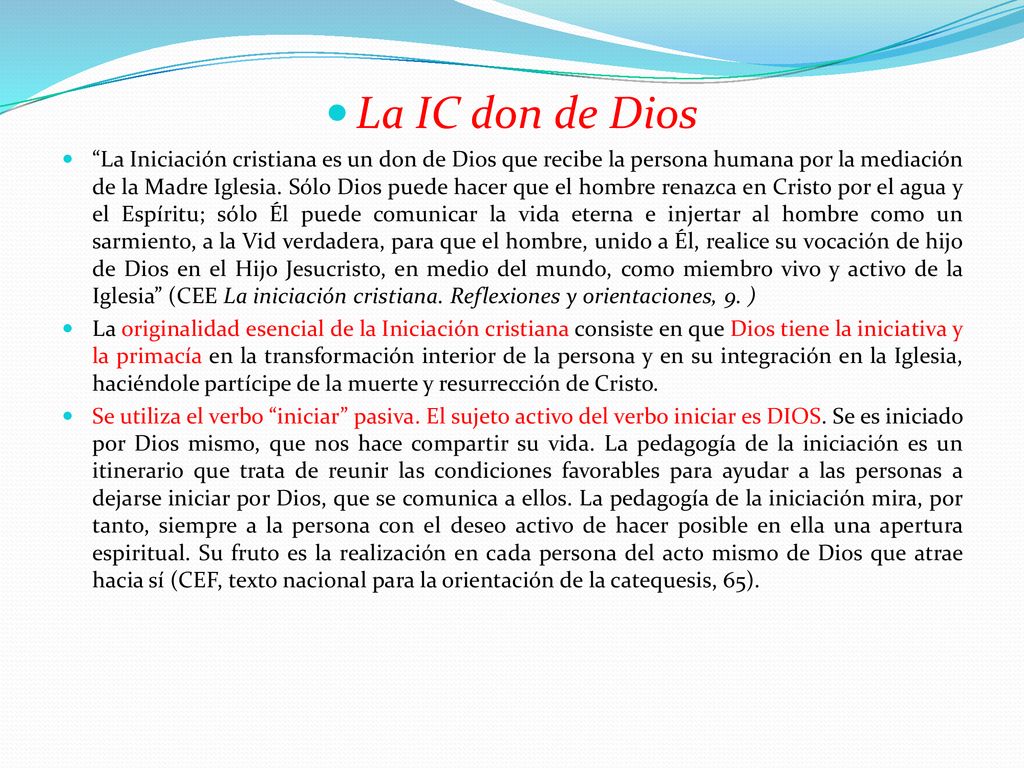 La IC don de Dios

“La Iniciación cristiana es un don de Dios que recibe la persona humana por la mediación de la Madre Iglesia. Sólo Dios puede hacer que el hombre renazca en Cristo por el agua y el Espíritu; sólo Él puede comunicar la vida eterna e injertar al hombre como un sarmiento, a la Vid verdadera, para que el hombre, unido a Él, realice su vocación de hijo de Dios en el Hijo Jesucristo, en medio del mundo, como miembro vivo y activo de la Iglesia” (CEE La iniciación cristiana. Reflexiones y orientaciones, 9. )

La originalidad esencial de la Iniciación cristiana consiste en que Dios tiene la iniciativa y la primacía en la transformación interior de la persona y en su integración en la Iglesia, haciéndole partícipe de la muerte y resurrección de Cristo.

Se utiliza el verbo “iniciar” pasiva. El sujeto activo del verbo iniciar es DIOS. Se es iniciado por Dios mismo, que nos hace compartir su vida. La pedagogía de la iniciación es un itinerario que trata de reunir las condiciones favorables para ayudar a las personas a dejarse iniciar por Dios, que se comunica a ellos. La pedagogía de la iniciación mira, por tanto, siempre a la persona con el deseo activo de hacer posible en ella una apertura espiritual. Su fruto es la realización en cada persona del acto mismo de Dios que atrae hacia sí (CEF, texto nacional para la orientación de la catequesis, 65).